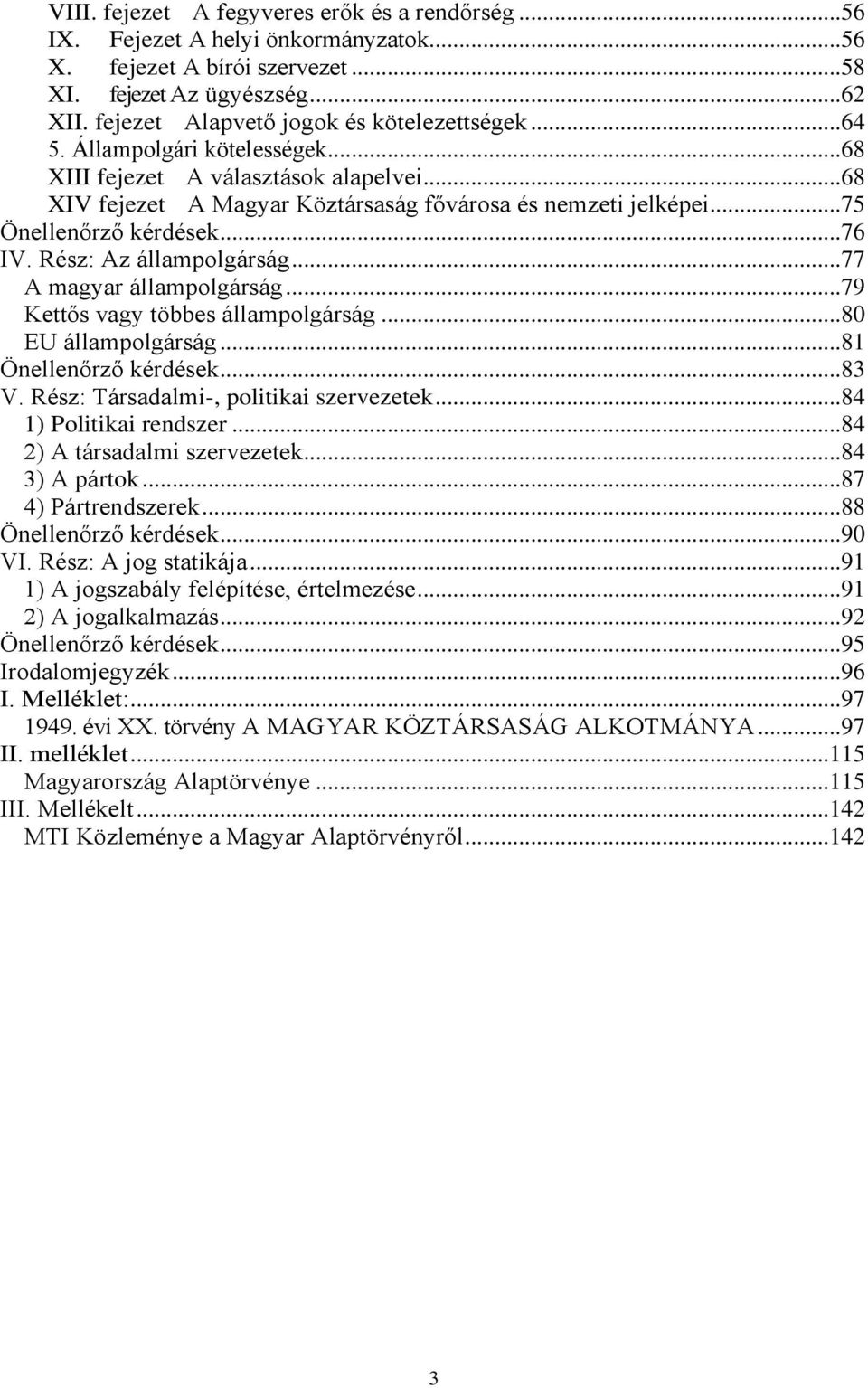 VIII. fejezet A fegyveres erők és a rendőrség ...56
IX. Fejezet A helyi önkormányzatok...56
X. fejezet A bírói szervezet ...58
XI. fejezet Az ügyészség...62
XII. fejezet Alapvető jogok és kötelezettségek ...64
5. Állampolgári kötelességek...68
XIII fejezet A választások alapelvei...68
XIV fejezet A Magyar Köztársaság fővárosa és nemzeti jelképei...75
Önellenőrző kérdések...76
IV. Rész: Az állampolgárság...77
A magyar állampolgárság...79
Kettős vagy többes állampolgárság ...80
EU állampolgárság...81
Önellenőrző kérdések...83
V. Rész: Társadalmi-, politikai szervezetek...84
1) Politikai rendszer ...84
2) A társadalmi szervezetek...84
3) A pártok...87
4) Pártrendszerek...88
Önellenőrző kérdések...90
VI. Rész: A jog statikája...91
1) A jogszabály felépítése, értelmezése...91
2) A jogalkalmazás...92
Önellenőrző kérdések...95
Irodalomjegyzék...96
I. Melléklet:...97
1949. évi XX. törvény A MAGYAR KÖZTÁRSASÁG ALKOTMÁNYA...97
II. melléklet...115
Magyarország Alaptörvénye ...115
III. Mellékelt...142
MTI Közleménye a Magyar Alaptörvényről...142

3